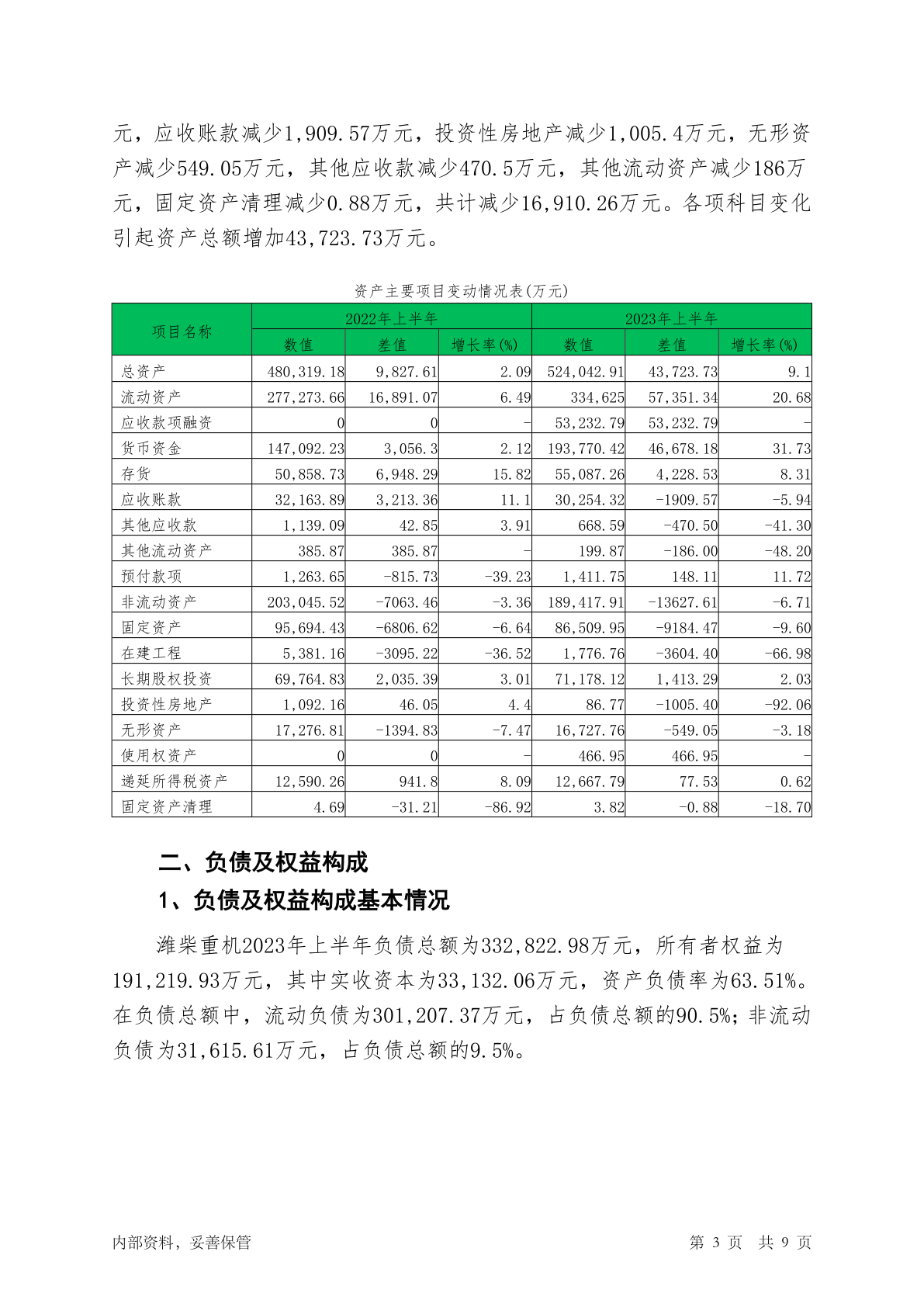 元，应收账款减少1,909.57万元，投资性房地产减少1,005.4万元，无形资产减少549.05万元，其他应收款减少470.5万元，其他流动资产减少186万元，固定资产清理减少0.88万元，共计减少16,910.26万元。各项科目变化引起资产总额增加43,723.73万元。

资产主要项目变动情况表(万元)

| 项目名称 | 2022年上半年 | | | 2023年上半年 | | |
|---|---|---|---|---|---|---|
| | 数值 | 差值 | 增长率(%) | 数值 | 差值 | 增长率(%) |
| 总资产 | 480,319.18 | 9,827.61 | 2.09 | 524,042.91 | 43,723.73 | 9.1 |
| 流动资产 | 277,273.66 | 16,891.07 | 6.49 | 334,625 | 57,351.34 | 20.68 |
| 应收款项融资 | 0 | 0 | - | 53,232.79 | 53,232.79 | - |
| 货币资金 | 147,092.23 | 3,056.3 | 2.12 | 193,770.42 | 46,678.18 | 31.73 |
| 存货 | 50,858.73 | 6,948.29 | 15.82 | 55,087.26 | 4,228.53 | 8.31 |
| 应收账款 | 32,163.89 | 3,213.36 | 11.1 | 30,254.32 | -1909.57 | -5.94 |
| 其他应收款 | 1,139.09 | 42.85 | 3.91 | 668.59 | -470.50 | -41.30 |
| 其他流动资产 | 385.87 | 385.87 | - | 199.87 | -186.00 | -48.20 |
| 预付款项 | 1,263.65 | -815.73 | -39.23 | 1,411.75 | 148.11 | 11.72 |
| 非流动资产 | 203,045.52 | -7063.46 | -3.36 | 189,417.91 | -13627.61 | -6.71 |
| 固定资产 | 95,694.43 | -6806.62 | -6.64 | 86,509.95 | -9184.47 | -9.60 |
| 在建工程 | 5,381.16 | -3095.22 | -36.52 | 1,776.76 | -3604.40 | -66.98 |
| 长期股权投资 | 69,764.83 | 2,035.39 | 3.01 | 71,178.12 | 1,413.29 | 2.03 |
| 投资性房地产 | 1,092.16 | 46.05 | 4.4 | 86.77 | -1005.40 | -92.06 |
| 无形资产 | 17,276.81 | -1394.83 | -7.47 | 16,727.76 | -549.05 | -3.18 |
| 使用权资产 | 0 | 0 | - | 466.95 | 466.95 | - |
| 递延所得税资产 | 12,590.26 | 941.8 | 8.09 | 12,667.79 | 77.53 | 0.62 |
| 固定资产清理 | 4.69 | -31.21 | -86.92 | 3.82 | -0.88 | -18.70 |

二、负债及权益构成

1、负债及权益构成基本情况

潍柴重机2023年上半年负债总额为332,822.98万元，所有者权益为191,219.93万元，其中实收资本为33,132.06万元，资产负债率为63.51%。在负债总额中，流动负债为301,207.37万元，占负债总额的90.5%；非流动负债为31,615.61万元，占负债总额的9.5%。

内部资料，妥善保管

第 3 页 共 9 页